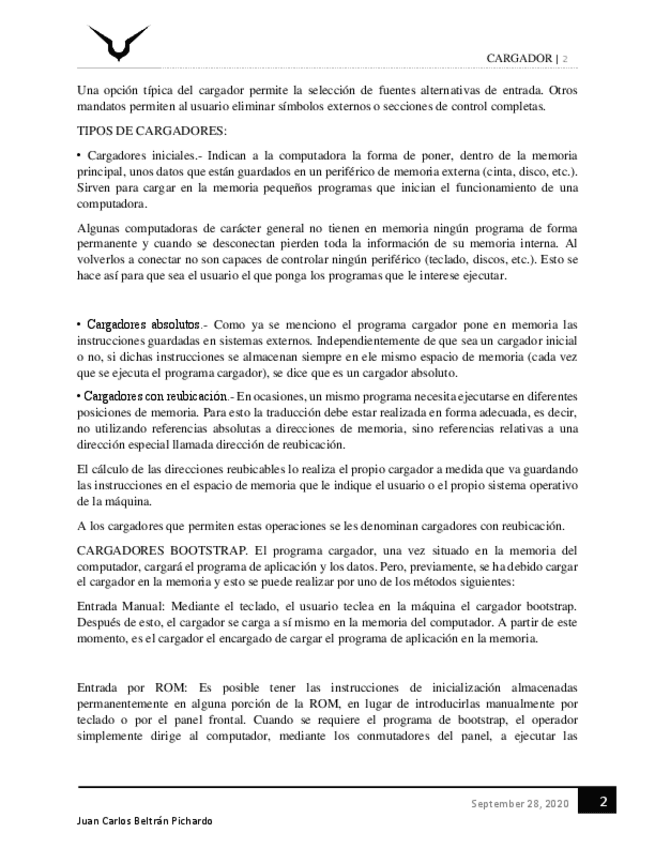 CARGADOR | 2

Una opción típica del cargador permite la selección de fuentes alternativas de entrada. Otros mandatos permiten al usuario eliminar símbolos externos o secciones de control completas.

TIPOS DE CARGADORES:

• Cargadores iniciales.- Indican a la computadora la forma de poner, dentro de la memoria principal, unos datos que están guardados en un periférico de memoria externa (cinta, disco, etc.). Sirven para cargar en la memoria pequeños programas que inician el funcionamiento de una computadora.

Algunas computadoras de carácter general no tienen en memoria ningún programa de forma permanente y cuando se desconectan pierden toda la información de su memoria interna. Al volverlos a conectar no son capaces de controlar ningún periférico (teclado, discos, etc.). Esto se hace así para que sea el usuario el que ponga los programas que le interese ejecutar.

• Cargadores absolutos.- Como ya se menciono el programa cargador pone en memoria las instrucciones guardadas en sistemas externos. Independientemente de que sea un cargador inicial o no, si dichas instrucciones se almacenan siempre en ele mismo espacio de memoria (cada vez que se ejecuta el programa cargador), se dice que es un cargador absoluto.

• Cargadores con reubicación.- En ocasiones, un mismo programa necesita ejecutarse en diferentes posiciones de memoria. Para esto la traducción debe estar realizada en forma adecuada, es decir, no utilizando referencias absolutas a direcciones de memoria, sino referencias relativas a una dirección especial llamada dirección de reubicación.

El cálculo de las direcciones reubicables lo realiza el propio cargador a medida que va guardando las instrucciones en el espacio de memoria que le indique el usuario o el propio sistema operativo de la máquina.

A los cargadores que permiten estas operaciones se les denominan cargadores con reubicación.

CARGADORES BOOTSTRAP. El programa cargador, una vez situado en la memoria del computador, cargará el programa de aplicación y los datos. Pero, previamente, se ha debido cargar el cargador en la memoria y esto se puede realizar por uno de los métodos siguientes:

Entrada Manual: Mediante el teclado, el usuario teclea en la máquina el cargador bootstrap. Después de esto, el cargador se carga a sí mismo en la memoria del computador. A partir de este momento, es el cargador el encargado de cargar el programa de aplicación en la memoria.

Entrada por ROM: Es posible tener las instrucciones de inicialización almacenadas permanentemente en alguna porción de la ROM, en lugar de introducirlas manualmente por teclado o por el panel frontal. Cuando se requiere el programa de bootstrap, el operador simplemente dirige al computador, mediante los conmutadores del panel, a ejecutar las

September 28, 2020 2

Juan Carlos Beltrán Pichardo